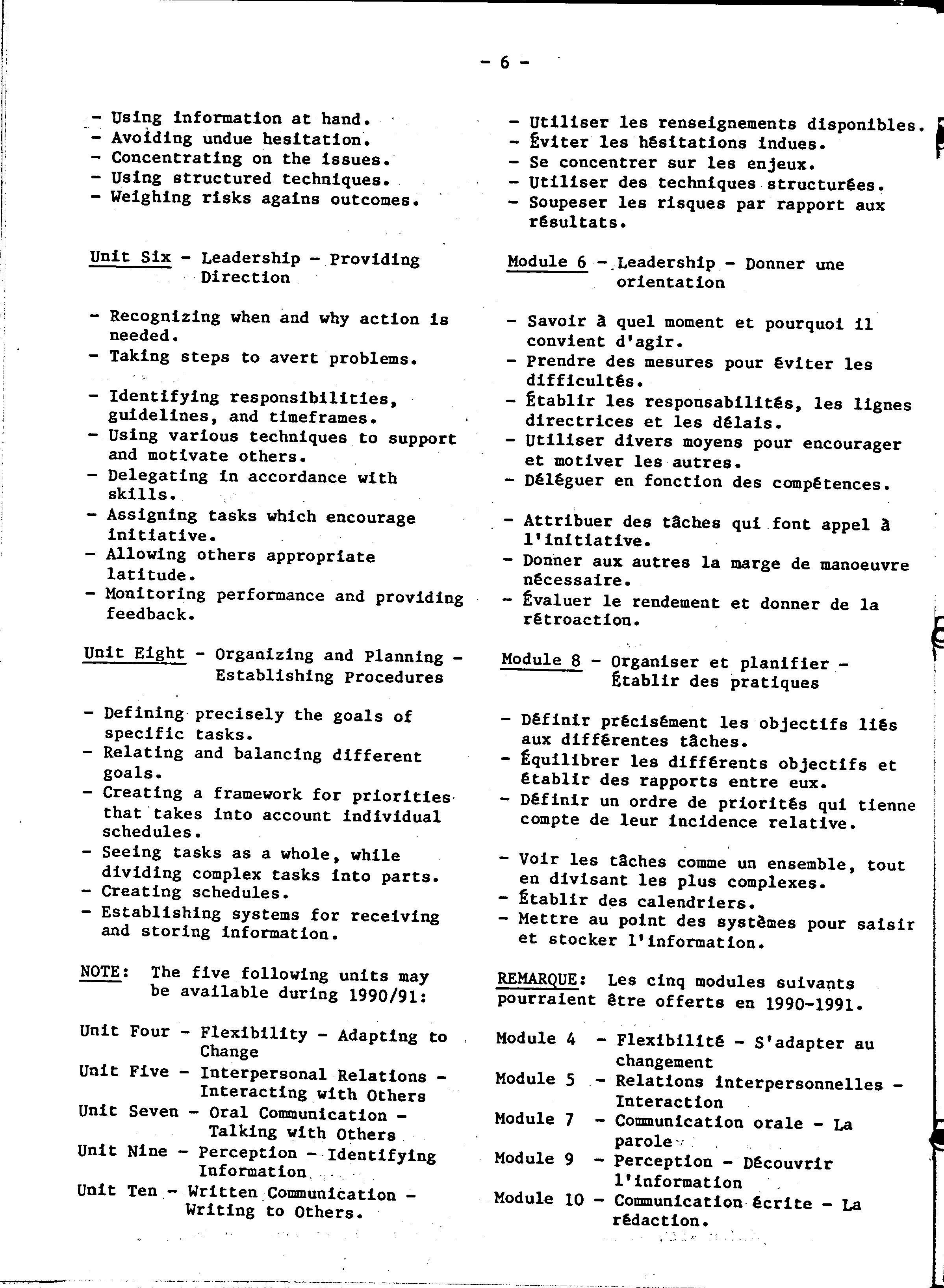 - 6 -

- Using information at hand.
- Avoiding undue hesitation.
- Concentrating on the issues.
- Using structured techniques.
- Weighing risks agains outcomes.

Unit Six - Leadership - Providing Direction

- Recognizing when and why action is needed.
- Taking steps to avert problems.
- Identifying responsibilities, guidelines, and timeframes.
- Using various techniques to support and motivate others.
- Delegating in accordance with skills.
- Assigning tasks which encourage initiative.
- Allowing others appropriate latitude.
- Monitoring performance and providing feedback.

Unit Eight - Organizing and Planning - Establishing Procedures

- Defining precisely the goals of specific tasks.
- Relating and balancing different goals.
- Creating a framework for priorities that takes into account individual schedules.
- Seeing tasks as a whole, while dividing complex tasks into parts.
- Creating schedules.
- Establishing systems for receiving and storing information.

NOTE: The five following units may be available during 1990/91:

Unit Four - Flexibility - Adapting to Change
Unit Five - Interpersonal Relations - Interacting with Others
Unit Seven - Oral Communication - Talking with Others
Unit Nine - Perception - Identifying Information
Unit Ten - Written Communication - Writing to Others.

- Utiliser les renseignements disponibles.
- Éviter les hésitations indues.
- Se concentrer sur les enjeux.
- Utiliser des techniques structurées.
- Soupeser les risques par rapport aux résultats.

Module 6 - Leadership - Donner une orientation

- Savoir à quel moment et pourquoi il convient d'agir.
- Prendre des mesures pour éviter les difficultés.
- Établir les responsabilités, les lignes directrices et les délais.
- Utiliser divers moyens pour encourager et motiver les autres.
- Déléguer en fonction des compétences.
- Attribuer des tâches qui font appel à l'initiative.
- Donner aux autres la marge de manoeuvre nécessaire.
- Évaluer le rendement et donner de la rétroaction.

Module 8 - Organiser et planifier - Établir des pratiques

- Définir précisément les objectifs liés aux différentes tâches.
- Équilibrer les différents objectifs et établir des rapports entre eux.
- Définir un ordre de priorités qui tienne compte de leur incidence relative.
- Voir les tâches comme un ensemble, tout en divisant les plus complexes.
- Établir des calendriers.
- Mettre au point des systèmes pour saisir et stocker l'information.

REMARQUE: Les cinq modules suivants pourraient être offerts en 1990-1991.

Module 4 - Flexibilité - S'adapter au changement
Module 5 - Relations interpersonnelles - Interaction
Module 7 - Communication orale - La parole
Module 9 - Perception - Découvrir l'information
Module 10 - Communication écrite - La rédaction.